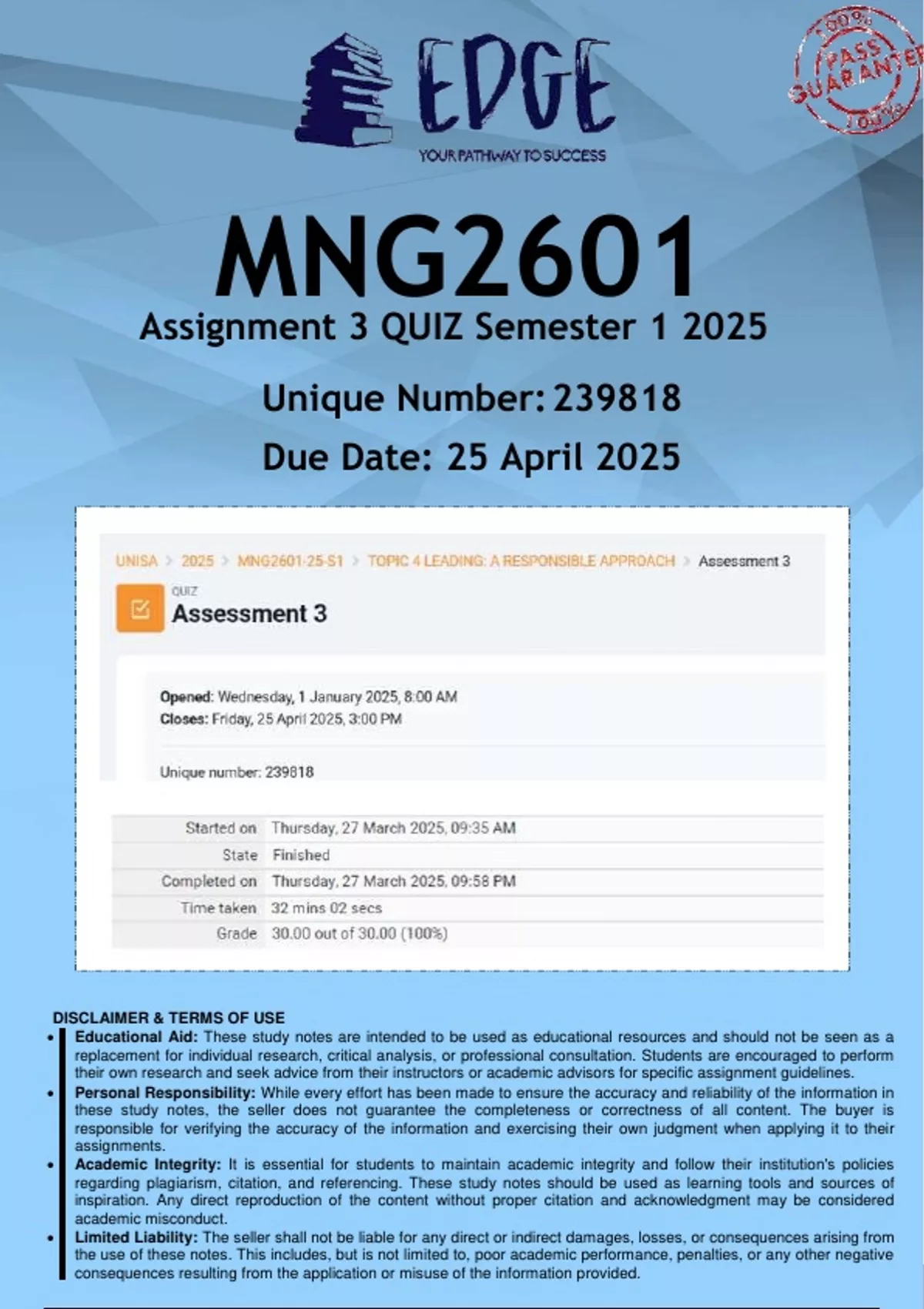 EDGE
YOUR PATHWAY TO SUCCESS

100% PASS GUARANTEE 100%

MNG2601
Assignment 3 QUIZ Semester 1 2025

Unique Number: 239818
Due Date: 25 April 2025

UNISA > 2025 > MNG2601-25-S1 > TOPIC 4 LEADING: A RESPONSIBLE APPROACH > Assessment 3

QUIZ
Assessment 3

Opened: Wednesday, 1 January 2025, 8:00 AM
Closes: Friday, 25 April 2025, 3:00 PM

Unique number: 239818

| Started on | Thursday, 27 March 2025, 09:35 AM |
|---|---|
| State | Finished |
| Completed on | Thursday, 27 March 2025, 09:58 PM |
| Time taken | 32 mins 02 secs |
| Grade | 30.00 out of 30.00 (100%) |

DISCLAIMER & TERMS OF USE
• Educational Aid: These study notes are intended to be used as educational resources and should not be seen as a replacement for individual research, critical analysis, or professional consultation. Students are encouraged to perform their own research and seek advice from their instructors or academic advisors for specific assignment guidelines.
• Personal Responsibility: While every effort has been made to ensure the accuracy and reliability of the information in these study notes, the seller does not guarantee the completeness or correctness of all content. The buyer is responsible for verifying the accuracy of the information and exercising their own judgment when applying it to their assignments.
• Academic Integrity: It is essential for students to maintain academic integrity and follow their institution's policies regarding plagiarism, citation, and referencing. These study notes should be used as learning tools and sources of inspiration. Any direct reproduction of the content without proper citation and acknowledgment may be considered academic misconduct.
• Limited Liability: The seller shall not be liable for any direct or indirect damages, losses, or consequences arising from the use of these notes. This includes, but is not limited to, poor academic performance, penalties, or any other negative consequences resulting from the application or misuse of the information provided.